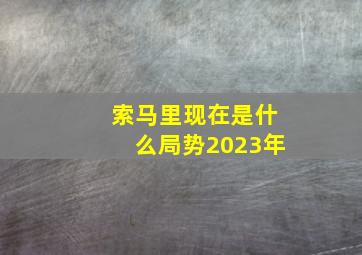 索马里现在是什么局势2023年